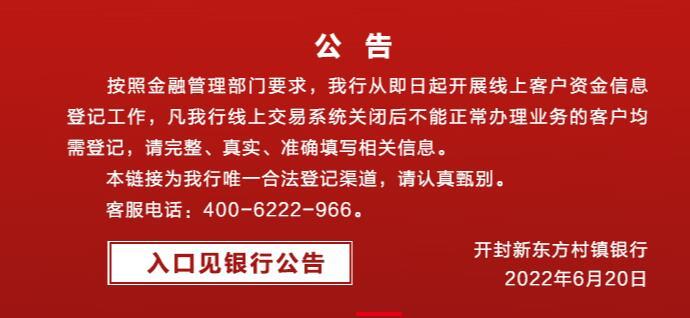 公 告

按照金融管理部门要求，我行从即日起开展线上客户资金信息登记工作，凡我行线上交易系统关闭后不能正常办理业务的客户均需登记，请完整、真实、准确填写相关信息。

本链接为我行唯一合法登记渠道，请认真甄别。

客服电话：400-6222-966。

入口见银行公告

开封新东方村镇银行
2022年6月20日